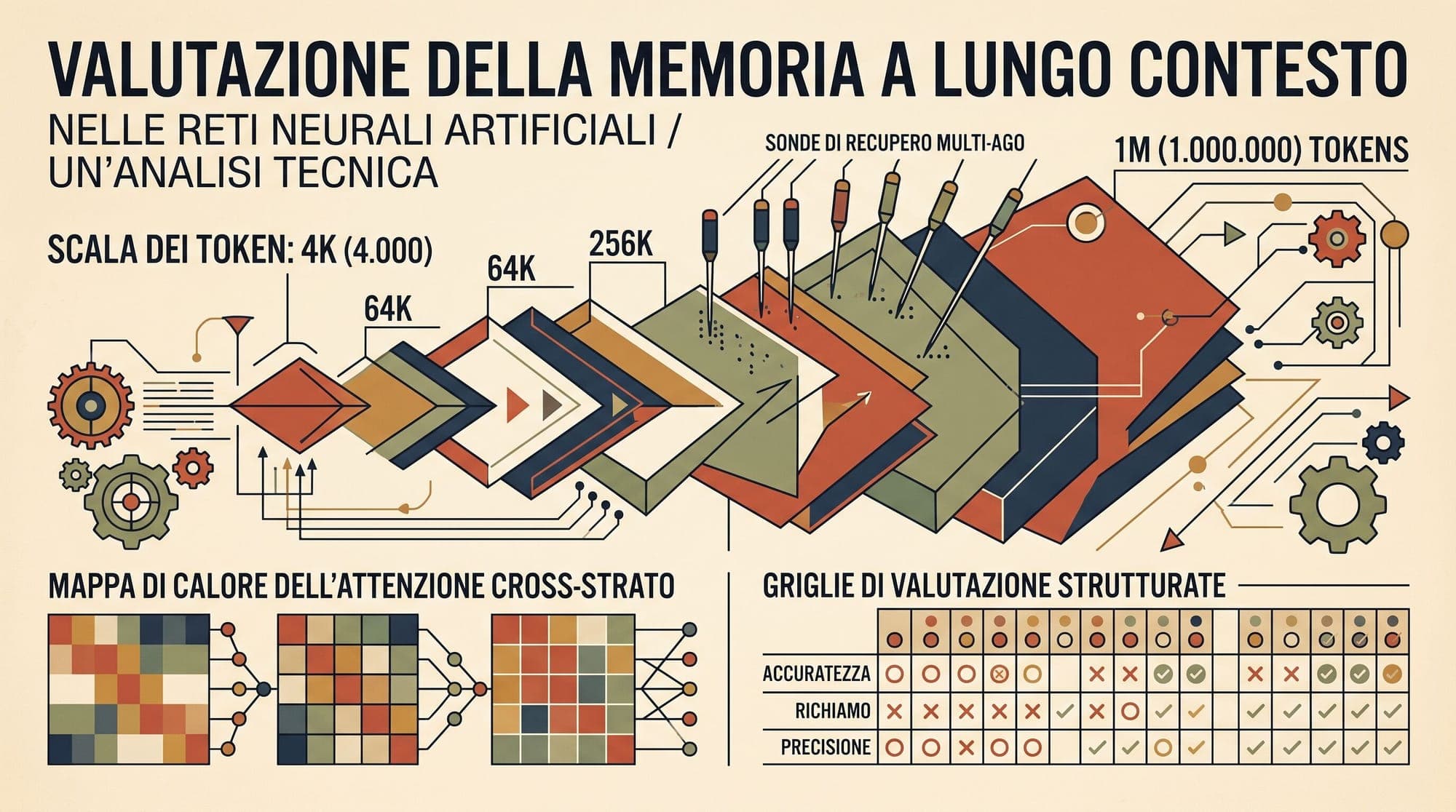 VALUTAZIONE DELLA MEMORIA A LUNGO CONTESTO

NELLE RETI NEURALI ARTIFICIALI / UN'ANALISI TECNICA

SONDE DI RECUPERO MULTI-AGO

1M (1.000.000) TOKENS

SCALA DEI TOKEN: 4K (4.000)

64K

64K

256K

MAPPA DI CALORE DELL'ATTENZIONE CROSS-STRATO

GRIGLIE DI VALUTAZIONE STRUTTURATE

ACCURATEZZA

RICHIAMO

PRECISIONE